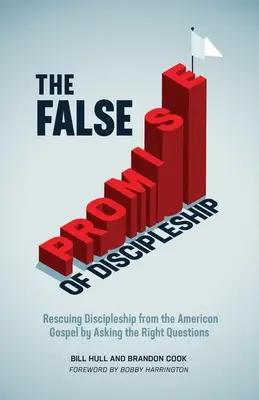 THE FALSE PROMISE OF DISCIPLESHIP

Rescuing Discipleship from the American Gospel by Asking the Right Questions

BILL HULL AND BRANDON COOK
FOREWORD BY BOBBY HARRINGTON